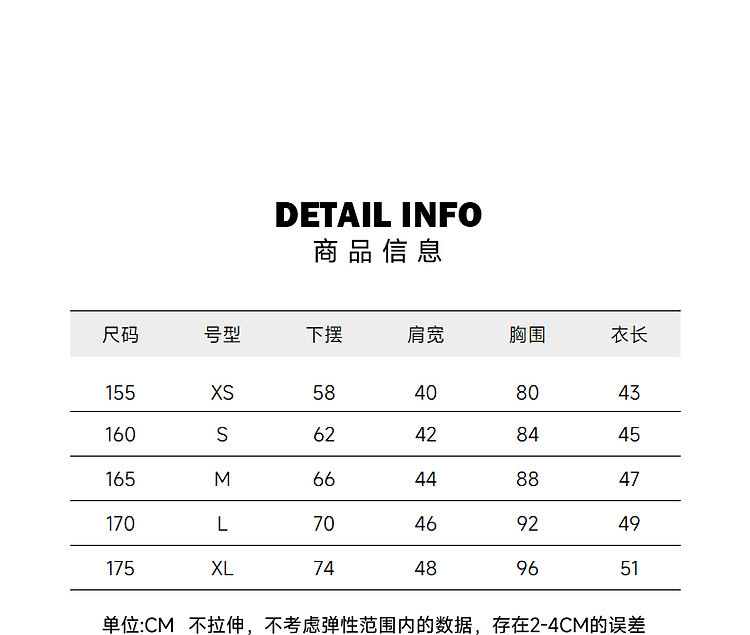 DETAIL INFO
商品信息

| 尺码 | 号型 | 下摆 | 肩宽 | 胸围 | 衣长 |
|---|---|---|---|---|---|
| 155 | XS | 58 | 40 | 80 | 43 |
| 160 | S | 62 | 42 | 84 | 45 |
| 165 | M | 66 | 44 | 88 | 47 |
| 170 | L | 70 | 46 | 92 | 49 |
| 175 | XL | 74 | 48 | 96 | 51 |

单位:CM 不拉伸，不考虑弹性范围内的数据，存在2-4CM的误差